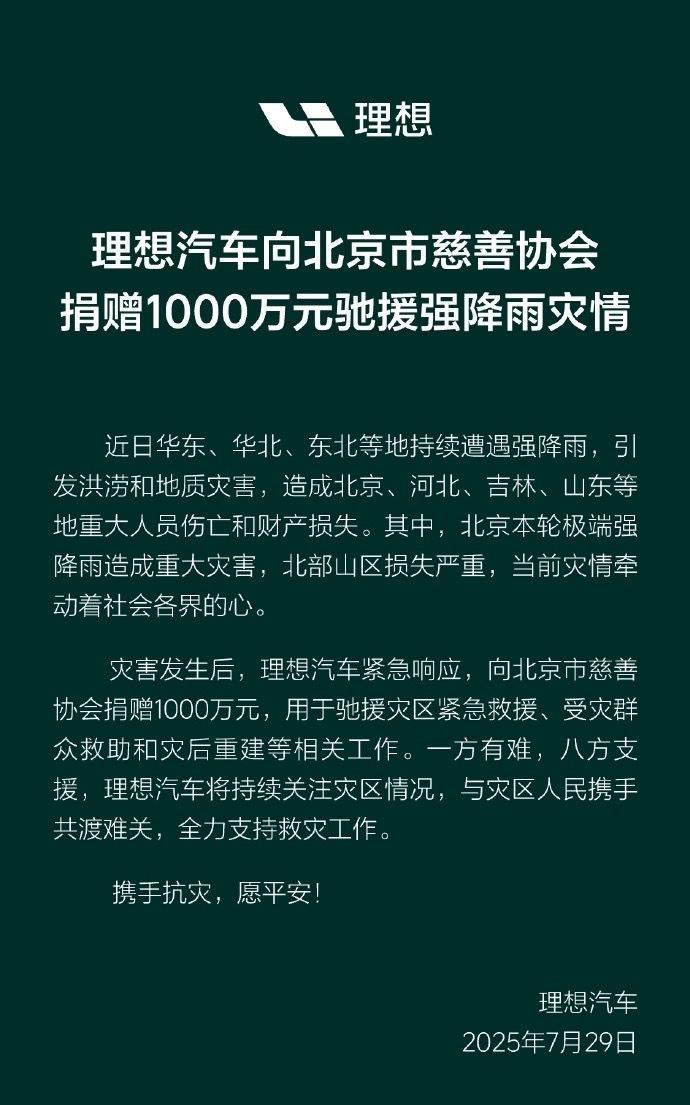 理想

理想汽车向北京市慈善协会
捐赠1000万元驰援强降雨灾情

近日华东、华北、东北等地持续遭遇强降雨，引发洪涝和地质灾害，造成北京、河北、吉林、山东等地重大人员伤亡和财产损失。其中，北京本轮极端强降雨造成重大灾害，北部山区损失严重，当前灾情牵动着社会各界的心。

灾害发生后，理想汽车紧急响应，向北京市慈善协会捐赠1000万元，用于驰援灾区紧急救援、受灾群众救助和灾后重建等相关工作。一方有难，八方支援，理想汽车将持续关注灾区情况，与灾区人民携手共渡难关，全力支持救灾工作。

携手抗灾，愿平安!

理想汽车
2025年7月29日